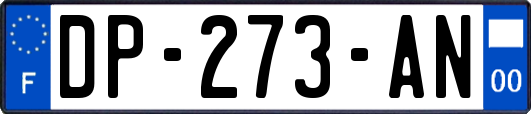 F

DP-273-AN

00